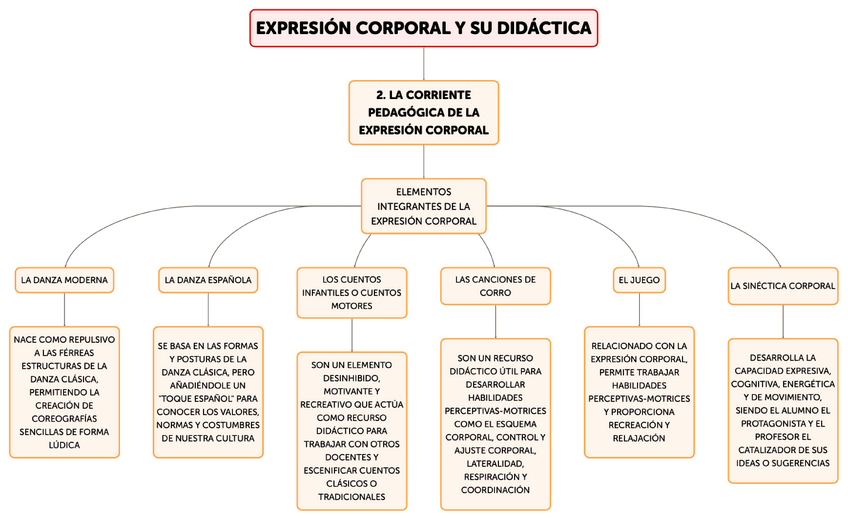 EXPRESIÓN CORPORAL Y SU DIDÁCTICA

2. LA CORRIENTE PEDAGÓGICA DE LA EXPRESIÓN CORPORAL

ELEMENTOS INTEGRANTES DE LA EXPRESIÓN CORPORAL

LA DANZA MODERNA

NACE COMO REPULSIVO A LAS FÉRREAS ESTRUCTURAS DE LA DANZA CLÁSICA, PERMITIENDO LA CREACIÓN DE COREOGRAFÍAS SENCILLAS DE FORMA LÚDICA

LA DANZA ESPAÑOLA

SE BASA EN LAS FORMAS Y POSTURAS DE LA DANZA CLÁSICA, PERO AÑADIÉNDOLE UN "TOQUE ESPAÑOL" PARA CONOCER LOS VALORES, NORMAS Y COSTUMBRES DE NUESTRA CULTURA

LOS CUENTOS INFANTILES O CUENTOS MOTORES

SON UN ELEMENTO DESINHIBIDO, MOTIVANTE Y RECREATIVO QUE ACTÚA COMO RECURSO DIDÁCTICO PARA TRABAJAR CON OTROS DOCENTES Y ESCENIFICAR CUENTOS CLÁSICOS O TRADICIONALES

LAS CANCIONES DE CORRO

SON UN RECURSO DIDÁCTICO ÚTIL PARA DESARROLLAR HABILIDADES PERCEPTIVAS-MOTRICES COMO EL ESQUEMA CORPORAL, CONTROL Y AJUSTE CORPORAL, LATERALIDAD, RESPIRACIÓN Y COORDINACIÓN

EL JUEGO

RELACIONADO CON LA EXPRESIÓN CORPORAL, PERMITE TRABAJAR HABILIDADES PERCEPTIVAS-MOTRICES Y PROPORCIONA RECREACIÓN Y RELAJACIÓN

LA SINÉCTICA CORPORAL

DESARROLLA LA CAPACIDAD EXPRESIVA, COGNITIVA, ENERGÉTICA Y DE MOVIMIENTO, SIENDO EL ALUMNO EL PROTAGONISTA Y EL PROFESOR EL CATALIZADOR DE SUS IDEAS O SUGERENCIAS